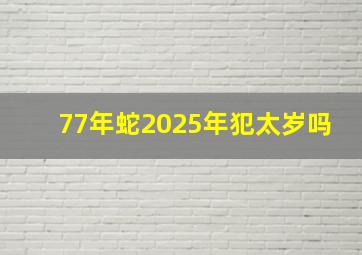 77年蛇2025年犯太岁吗